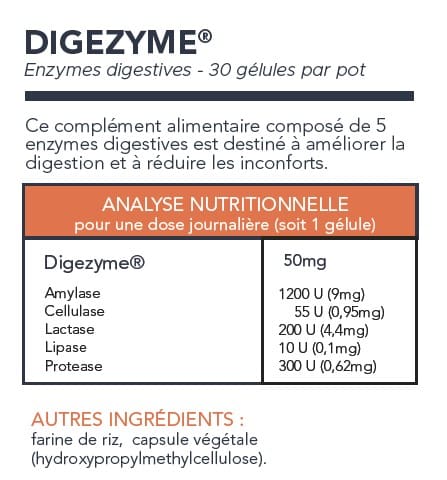 DIGEZYME®
Enzymes digestives - 30 gélules par pot

Ce complément alimentaire composé de 5 enzymes digestives est destiné à améliorer la digestion et à réduire les inconforts.

| ANALYSE NUTRITIONNELLE pour une dose journalière (soit 1 gélule) | |
|---|---|
| Digezyme® | 50mg |
| Amylase | 1200 U (9mg) |
| Cellulase | 55 U (0,95mg) |
| Lactase | 200 U (4,4mg) |
| Lipase | 10 U (0,1mg) |
| Protease | 300 U (0,62mg) |

AUTRES INGRÉDIENTS :
farine de riz, capsule végétale (hydroxypropylmethylcellulose).